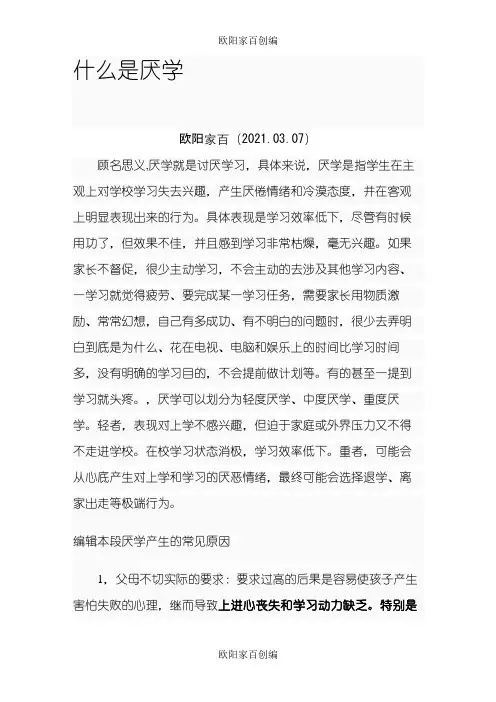 欧阳家百创编

什么是厌学

欧阳家百（2021.03.07）

顾名思义,厌学就是讨厌学习，具体来说，厌学是指学生在主观上对学校学习失去兴趣，产生厌倦情绪和冷漠态度，并在客观上明显表现出来的行为。具体表现是学习效率低下，尽管有时候用功了，但效果不佳，并且感到学习非常枯燥，毫无兴趣。如果家长不督促，很少主动学习，不会主动的去涉及其他学习内容、一学习就觉得疲劳、要完成某一学习任务，需要家长用物质激励、常常幻想，自己有多成功、有不明白的问题时，很少去弄明白到底是为什么、花在电视、电脑和娱乐上的时间比学习时间多，没有明确的学习目的，不会提前做计划等。有的甚至一提到学习就头疼。，厌学可以划分为轻度厌学、中度厌学、重度厌学。轻者，表现对上学不感兴趣，但迫于家庭或外界压力又不得不走进学校。在校学习状态消极，学习效率低下。重者，可能会从心底产生对上学和学习的厌恶情绪，最终可能会选择退学、离家出走等极端行为。

编辑本段厌学产生的常见原因

1、父母不切实际的要求：要求过高的后果是容易使孩子产生害怕失败的心理，继而导致上进心丧失和学习动力缺乏。特别是

欧阳家百创编